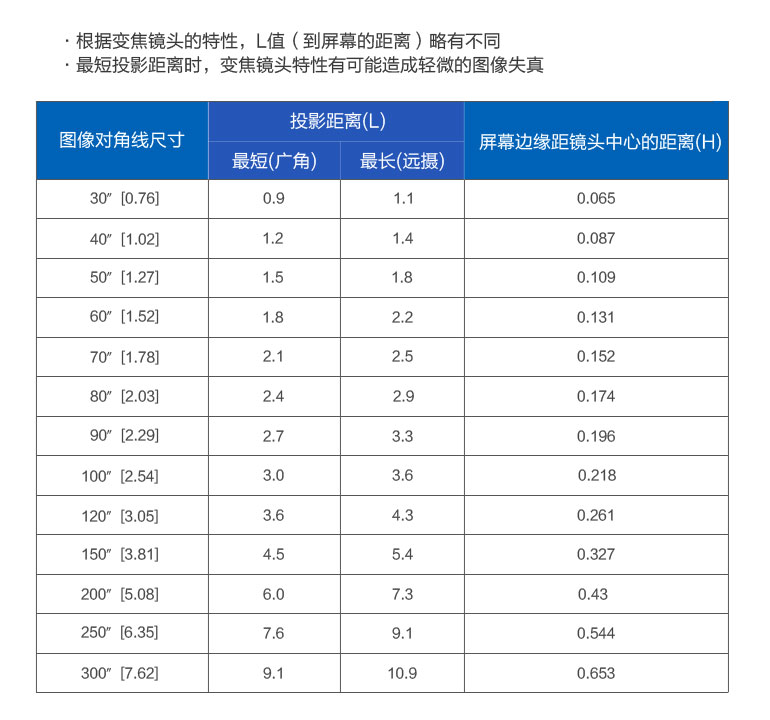 · 根据变焦镜头的特性，L值（到屏幕的距离）略有不同
· 最短投影距离时，变焦镜头特性有可能造成轻微的图像失真

| 图像对角线尺寸 | 投影距离(L) 最短(广角) | 投影距离(L) 最长(远摄) | 屏幕边缘距镜头中心的距离(H) |
|---|---|---|---|
| 30″ [0.76] | 0.9 | 1.1 | 0.065 |
| 40″ [1.02] | 1.2 | 1.4 | 0.087 |
| 50″ [1.27] | 1.5 | 1.8 | 0.109 |
| 60″ [1.52] | 1.8 | 2.2 | 0.131 |
| 70″ [1.78] | 2.1 | 2.5 | 0.152 |
| 80″ [2.03] | 2.4 | 2.9 | 0.174 |
| 90″ [2.29] | 2.7 | 3.3 | 0.196 |
| 100″ [2.54] | 3.0 | 3.6 | 0.218 |
| 120″ [3.05] | 3.6 | 4.3 | 0.261 |
| 150″ [3.81] | 4.5 | 5.4 | 0.327 |
| 200″ [5.08] | 6.0 | 7.3 | 0.43 |
| 250″ [6.35] | 7.6 | 9.1 | 0.544 |
| 300″ [7.62] | 9.1 | 10.9 | 0.653 |